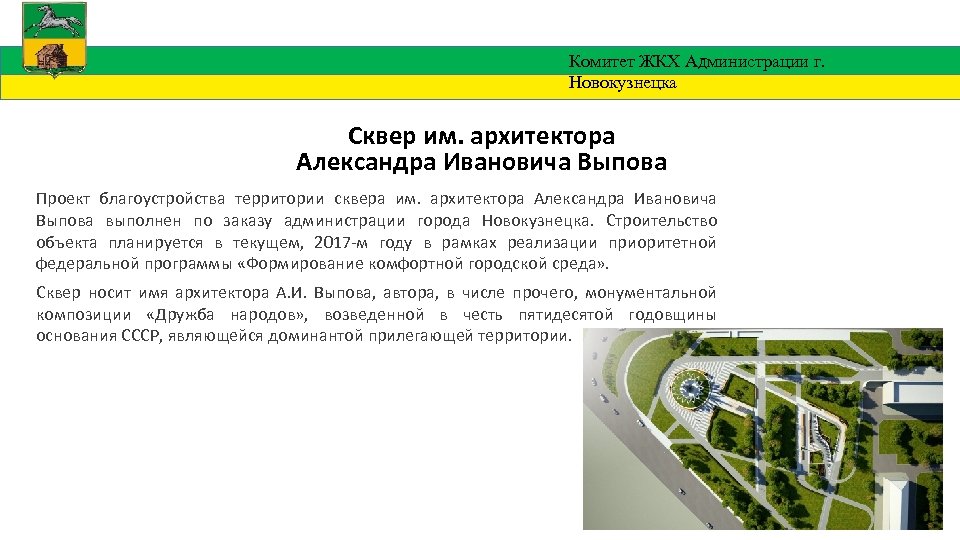 Комитет ЖКХ Администрации г. Новокузнецка

Сквер им. архитектора
Александра Ивановича Выпова

Проект благоустройства территории сквера им. архитектора Александра Ивановича Выпова выполнен по заказу администрации города Новокузнецка. Строительство объекта планируется в текущем, 2017-м году в рамках реализации приоритетной федеральной программы «Формирование комфортной городской среда».

Сквер носит имя архитектора А.И. Выпова, автора, в числе прочего, монументальной композиции «Дружба народов», возведенной в честь пятидесятой годовщины основания СССР, являющейся доминантой прилегающей территории.